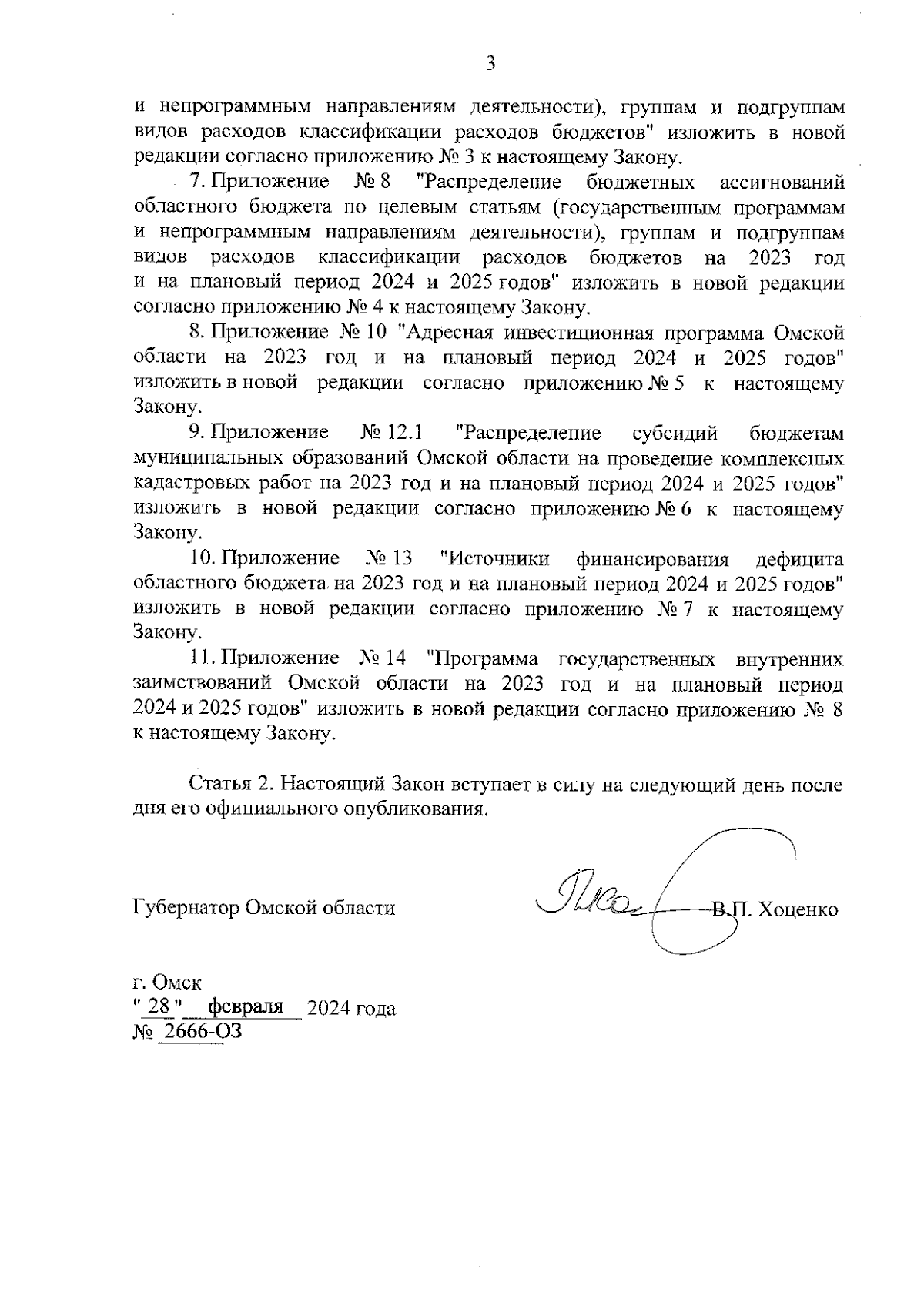 3

и непрограммным направлениям деятельности), группам и подгруппам видов расходов классификации расходов бюджетов" изложить в новой редакции согласно приложению № 3 к настоящему Закону.

7. Приложение № 8 "Распределение бюджетных ассигнований областного бюджета по целевым статьям (государственным программам и непрограммным направлениям деятельности), группам и подгруппам видов расходов классификации расходов бюджетов на 2023 год и на плановый период 2024 и 2025 годов" изложить в новой редакции согласно приложению № 4 к настоящему Закону.

8. Приложение № 10 "Адресная инвестиционная программа Омской области на 2023 год и на плановый период 2024 и 2025 годов" изложить в новой редакции согласно приложению № 5 к настоящему Закону.

9. Приложение № 12.1 "Распределение субсидий бюджетам муниципальных образований Омской области на проведение комплексных кадастровых работ на 2023 год и на плановый период 2024 и 2025 годов" изложить в новой редакции согласно приложению № 6 к настоящему Закону.

10. Приложение № 13 "Источники финансирования дефицита областного бюджета на 2023 год и на плановый период 2024 и 2025 годов" изложить в новой редакции согласно приложению № 7 к настоящему Закону.

11. Приложение № 14 "Программа государственных внутренних заимствований Омской области на 2023 год и на плановый период 2024 и 2025 годов" изложить в новой редакции согласно приложению № 8 к настоящему Закону.

Статья 2. Настоящий Закон вступает в силу на следующий день после дня его официального опубликования.

Губернатор Омской области В.П. Хоценко

г. Омск
" 28 " февраля 2024 года
№ 2666-ОЗ